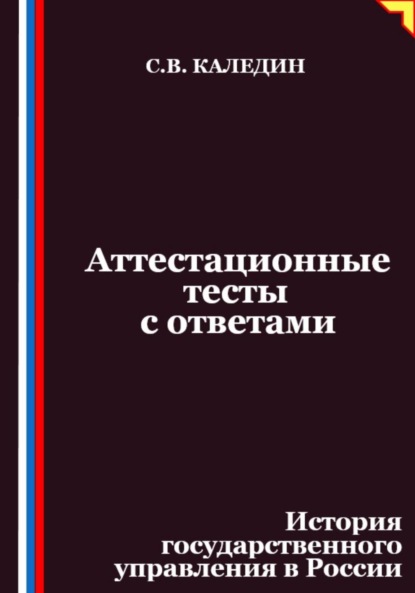 С.В. КАЛЕДИН

Аттестационные тесты с ответами

История государственного управления в России